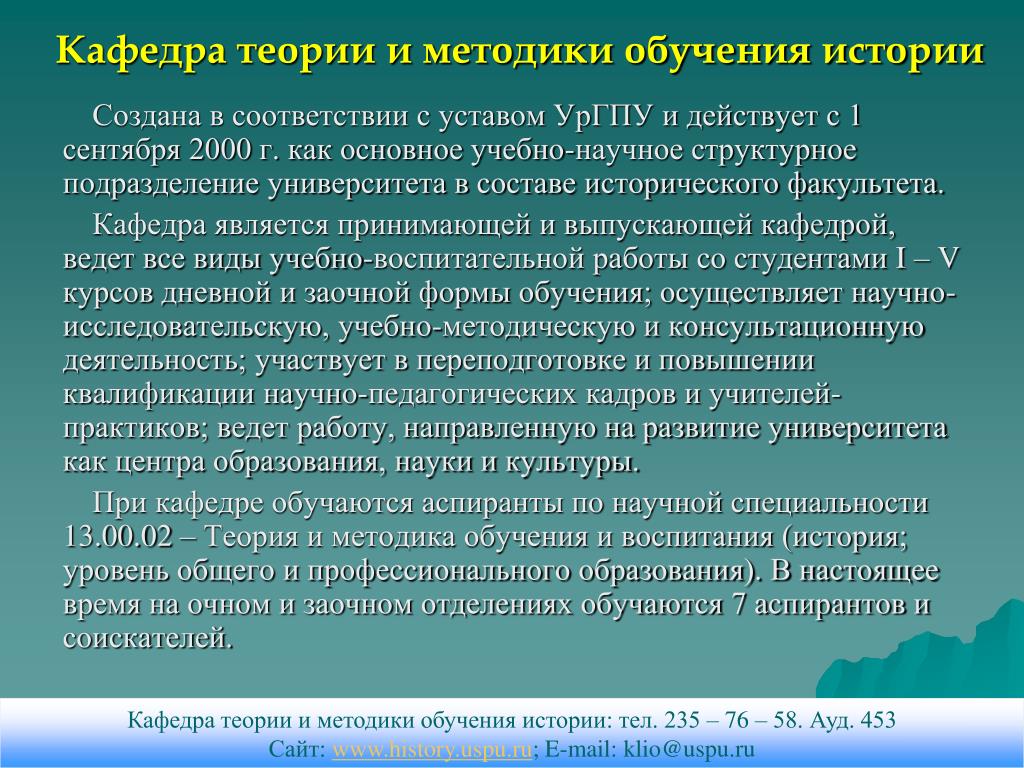 Кафедра теории и методики обучения истории

Создана в соответствии с уставом УрГПУ и действует с 1 сентября 2000 г. как основное учебно-научное структурное подразделение университета в составе исторического факультета.

Кафедра является принимающей и выпускающей кафедрой, ведет все виды учебно-воспитательной работы со студентами I – V курсов дневной и заочной формы обучения; осуществляет научно-исследовательскую, учебно-методическую и консультационную деятельность; участвует в переподготовке и повышении квалификации научно-педагогических кадров и учителей-практиков; ведет работу, направленную на развитие университета как центра образования, науки и культуры.

При кафедре обучаются аспиранты по научной специальности 13.00.02 – Теория и методика обучения и воспитания (история; уровень общего и профессионального образования). В настоящее время на очном и заочном отделениях обучаются 7 аспирантов и соискателей.

Кафедра теории и методики обучения истории: тел. 235 – 76 – 58. Ауд. 453
Сайт: www.history.uspu.ru; E-mail: klio@uspu.ru